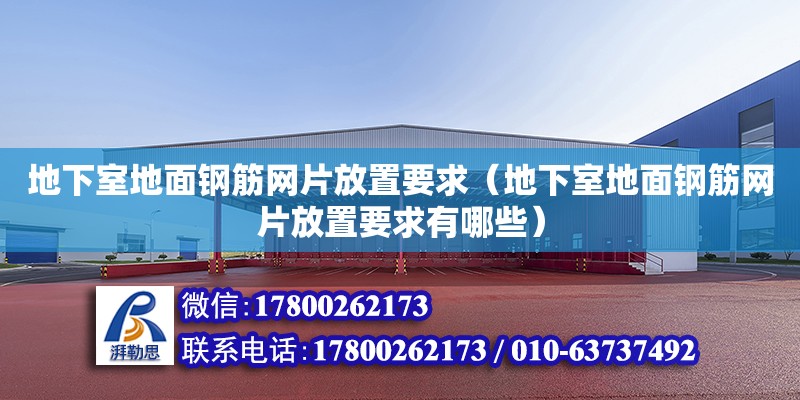 地下室地面钢筋网片放置要求（地下室地面钢筋网片放置要求有哪些）

湃勒思

微信：17800262173

联系电话：17800262173 / 010-63737492